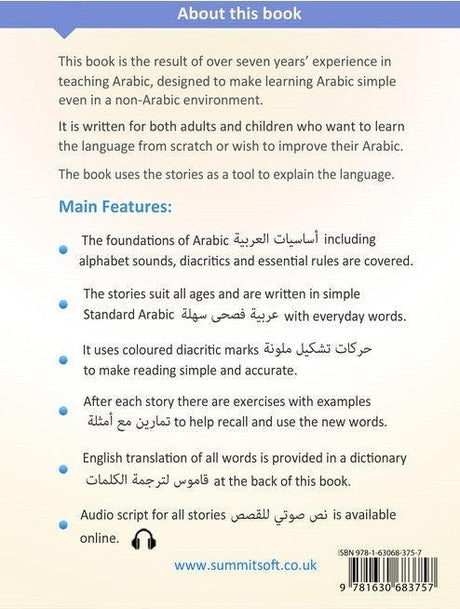 About this book

This book is the result of over seven years' experience in teaching Arabic, designed to make learning Arabic simple even in a non-Arabic environment.

It is written for both adults and children who want to learn the language from scratch or wish to improve their Arabic.

The book uses the stories as a tool to explain the language.

Main Features:

The foundations of Arabic أساسيات العربية including alphabet sounds, diacritics and essential rules are covered.

The stories suit all ages and are written in simple Standard Arabic عربية فصحى سهلة with everyday words.

It uses coloured diacritic marks حركات تشكيل ملونة to make reading simple and accurate.

After each story there are exercises with examples تمارين مع أمثلة to help recall and use the new words.

English translation of all words is provided in a dictionary قاموس لترجمة الكلمات at the back of this book.

Audio script for all stories نص صوتي للقصص is available online.

www.summitsoft.co.uk

ISBN 978-1-63068-375-7

9 781630 683757